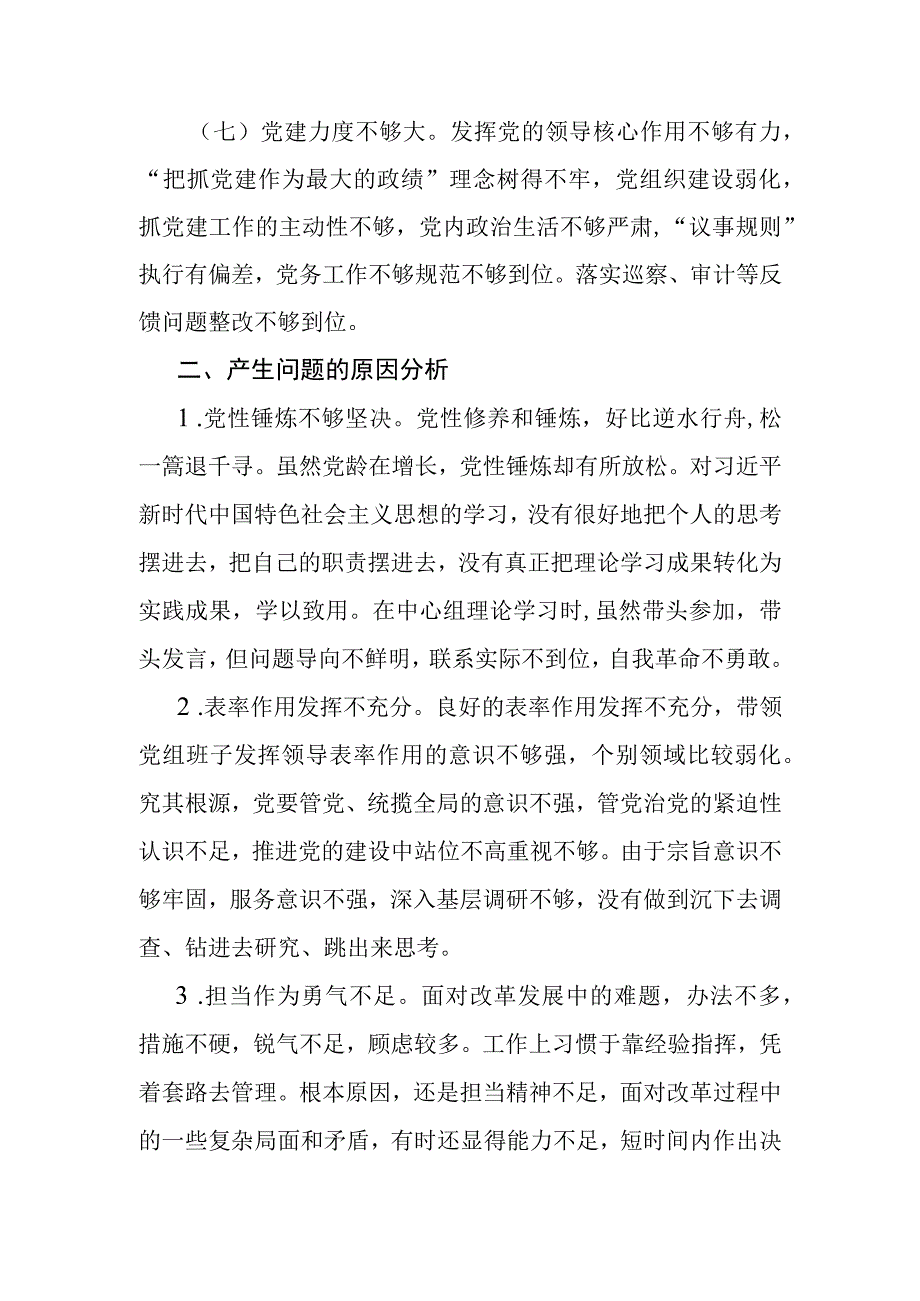 （七）党建力度不够大。发挥党的领导核心作用不够有力，“把抓党建作为最大的政绩”理念树得不牢，党组织建设弱化，抓党建工作的主动性不够，党内政治生活不够严肃，“议事规则”执行有偏差，党务工作不够规范不够到位。落实巡察、审计等反馈问题整改不够到位。

二、产生问题的原因分析

1.党性锤炼不够坚决。党性修养和锤炼，好比逆水行舟，松一篙退千寻。虽然党龄在增长，党性锤炼却有所放松。对习近平新时代中国特色社会主义思想的学习，没有很好地把个人的思考摆进去，把自己的职责摆进去，没有真正把理论学习成果转化为实践成果，学以致用。在中心组理论学习时，虽然带头参加，带头发言，但问题导向不鲜明，联系实际不到位，自我革命不勇敢。

2.表率作用发挥不充分。良好的表率作用发挥不充分，带领党组班子发挥领导表率作用的意识不够强，个别领域比较弱化。究其根源，党要管党、统揽全局的意识不强，管党治党的紧迫性认识不足，推进党的建设中站位不高重视不够。由于宗旨意识不够牢固，服务意识不强，深入基层调研不够，没有做到沉下去调查、钻进去研究、跳出来思考。

3.担当作为勇气不足。面对改革发展中的难题，办法不多，措施不硬，锐气不足，顾虑较多。工作上习惯于靠经验指挥，凭着套路去管理。根本原因，还是担当精神不足，面对改革过程中的一些复杂局面和矛盾，有时还显得能力不足，短时间内作出决